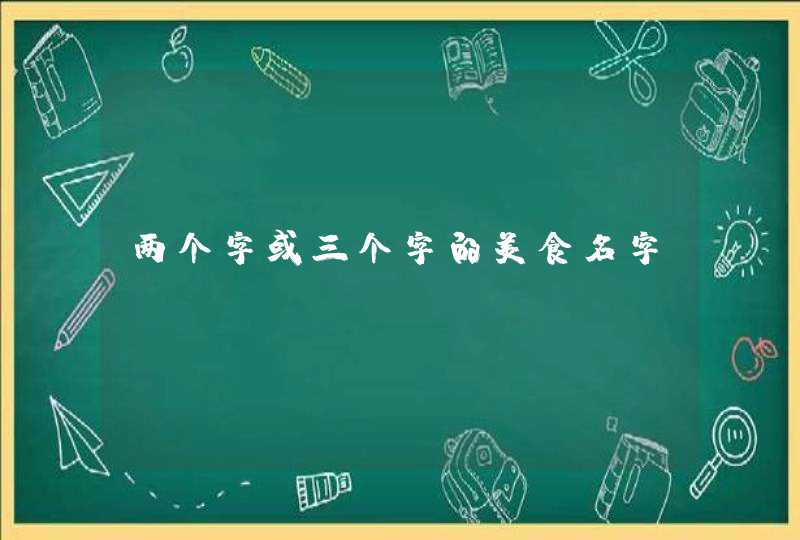 两个字或三个字的美食名字